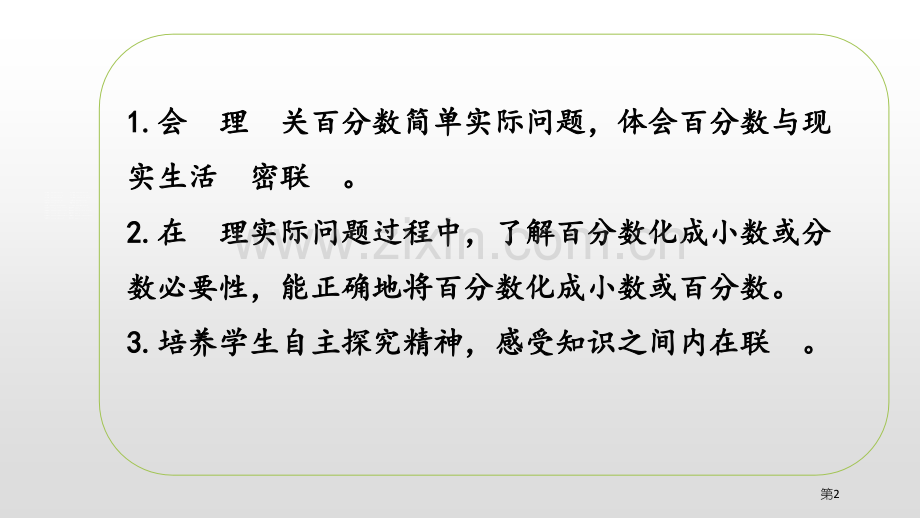 1. 会 理 关百分数简单实际问题，体会百分数与现实生活 密联 。

2. 在 理实际问题过程中，了解百分数化成小数或分数必要性，能正确地将百分数化成小数或百分数。

3. 培养学生自主探究精神，感受知识之间内在联 。

www.zixin.com.cn

第2